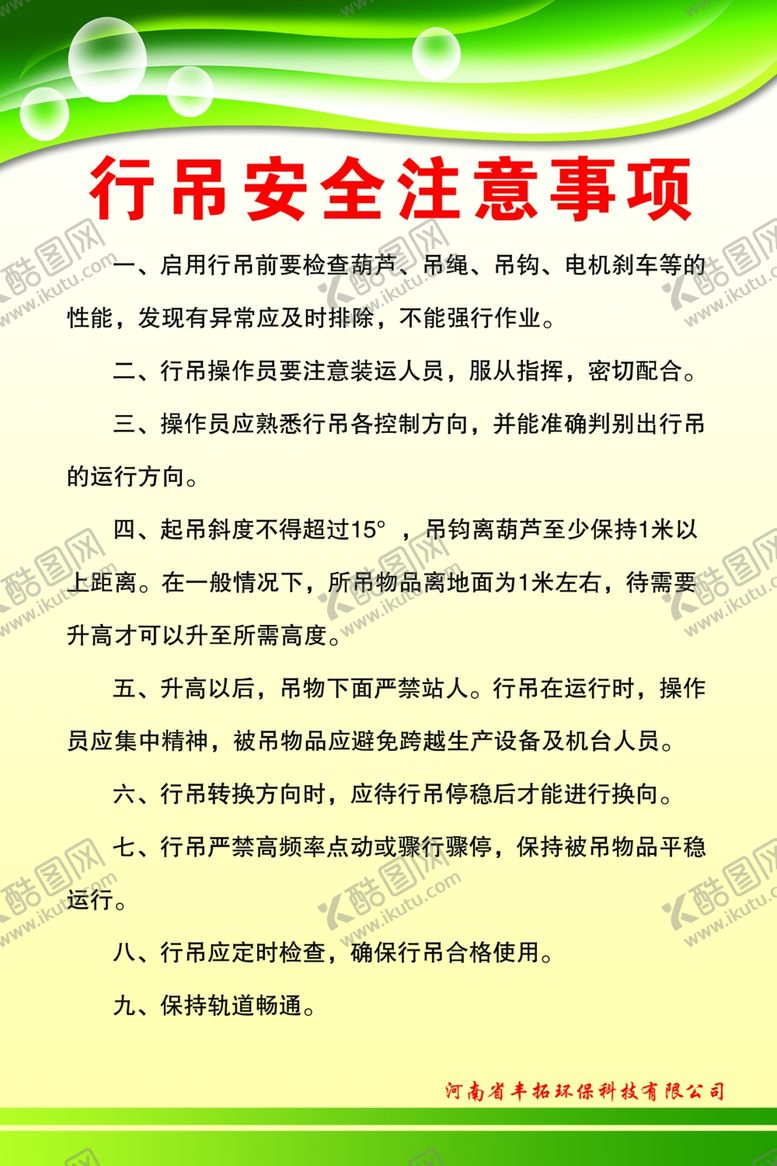 行吊安全注意事项

一、启用行吊前要检查葫芦、吊绳、吊钩、电机刹车等的性能，发现有异常应及时排除，不能强行作业。

二、行吊操作员要注意装运人员，服从指挥，密切配合。

三、操作员应熟悉行吊各控制方向，并能准确判别出行吊的运行方向。

四、起吊斜度不得超过15°，吊钩离葫芦至少保持1米以上距离。在一般情况下，所吊物品离地面为1米左右，待需要升高才可以升至所需高度。

五、升高以后，吊物下面严禁站人。行吊在运行时，操作员应集中精神，被吊物品应避免跨越生产设备及机台人员。

六、行吊转换方向时，应待行吊停稳后才能进行换向。

七、行吊严禁高频率点动或骤行骤停，保持被吊物品平稳运行。

八、行吊应定时检查，确保行吊合格使用。

九、保持轨道畅通。

河南省丰拓环保科技有限公司

酷图网 www.ikutu.com